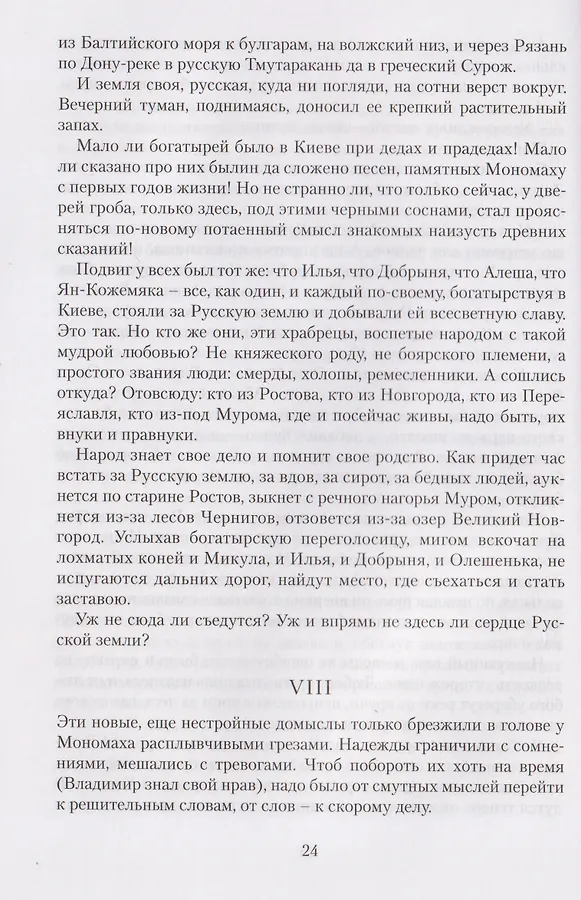 из Балтийского моря к булгарам, на волжский низ, и через Рязань по Дону-реке в русскую Тмутаракань да в греческий Сурож.

И земля своя, русская, куда ни погляди, на сотни верст вокруг. Вечерний туман, поднимаясь, доносил ее крепкий растительный запах.

Мало ли богатырей было в Киеве при дедах и прадедах! Мало ли сказано про них былин да сложено песен, памятных Мономаху с первых годов жизни! Но не странно ли, что только сейчас, у дверей гроба, только здесь, под этими черными соснами, стал проясняться по-новому потаенный смысл знакомых наизусть древних сказаний!

Подвиг у всех был тот же: что Илья, что Добрыня, что Алеша, что Ян-Кожемяка – все, как один, и каждый по-своему, богатырствуя в Киеве, стояли за Русскую землю и добывали ей всесветную славу. Это так. Но кто же они, эти храбрецы, воспетые народом с такой мудрой любовью? Не княжеского роду, не боярского племени, а простого звания люди: смерды, холопы, ремесленники. А сошлись откуда? Отовсюду: кто из Ростова, кто из Новгорода, кто из Переяславля, кто из-под Мурома, где и посейчас живы, надо быть, их внуки и правнуки.

Народ знает свое дело и помнит свое родство. Как придет час встать за Русскую землю, за вдов, за сирот, за бедных людей, аукнется по старине Ростов, зыкнет с речного нагорья Муром, откликнется из-за лесов Чернигов, отзовется из-за озер Великий Новгород. Услыхав богатырскую переголосицу, мигом вскочат на лохматых коней и Микула, и Илья, и Добрыня, и Олешенька, не испугаются дальних дорог, найдут место, где съехаться и стать заставою.

Уж не сюда ли съедутся? Уж и впрямь не здесь ли сердце Русской земли?

VIII

Эти новые, еще нестройные домыслы только брезжили в голове у Мономаха расплывчивыми грезами. Надежды граничили с сомнениями, мешались с тревогами. Чтоб побороть их хоть на время (Владимир знал свой нрав), надо было от смутных мыслей перейти к решительным словам, от слов – к скорому делу.

24